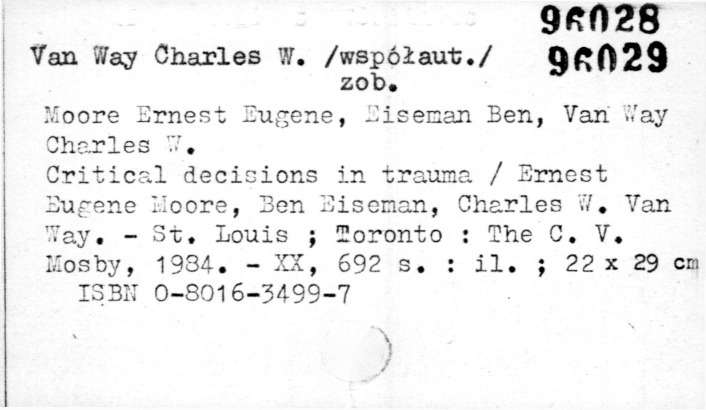 96028
96029

Van Way Charles W. /współaut./
zob.

Moore Ernest Eugene, Eiseman Ben, Van Way Charles W.
Critical decisions in trauma / Ernest Eugene Moore, Ben Eiseman, Charles W. Van Way. - St. Louis ; Toronto : The C. V. Mosby, 1984. - XX, 692 s. : il. ; 22 x 29 cm
ISBN 0-8016-3499-7